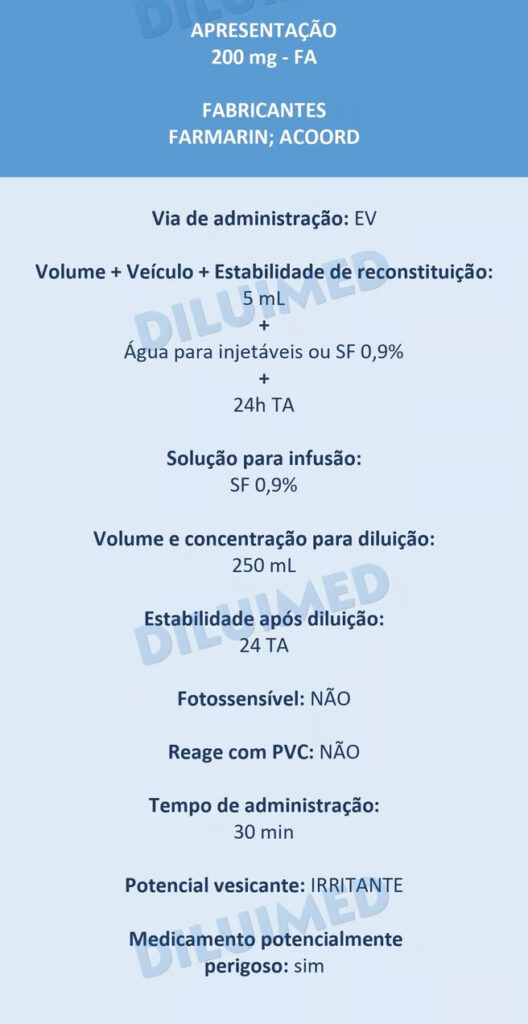 APRESENTAÇÃO
200 mg - FA

FABRICANTES
FARMARIN; ACOORD

Via de administração: EV

Volume + Veículo + Estabilidade de reconstituição:
5 mL
+
Água para injetáveis ou SF 0,9%
+
24h TA

Solução para infusão:
SF 0,9%

Volume e concentração para diluição:
250 mL

Estabilidade após diluição:
24 TA

Fotossensível: NÃO

Reage com PVC: NÃO

Tempo de administração:
30 min

Potencial vesicante: IRRITANTE

Medicamento potencialmente perigoso: sim

DILUIMED